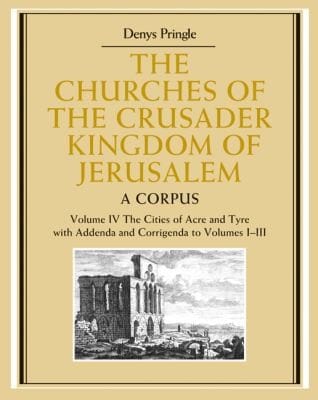 Denys Pringle

THE CHURCHES OF THE CRUSADER KINGDOM OF JERUSALEM

A CORPUS

Volume IV The Cities of Acre and Tyre with Addenda and Corrigenda to Volumes I–III